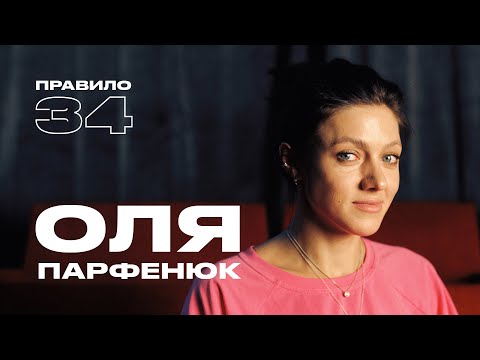 ПРАВИЛО
34

ОЛЯ
ПАРФЕНЮК